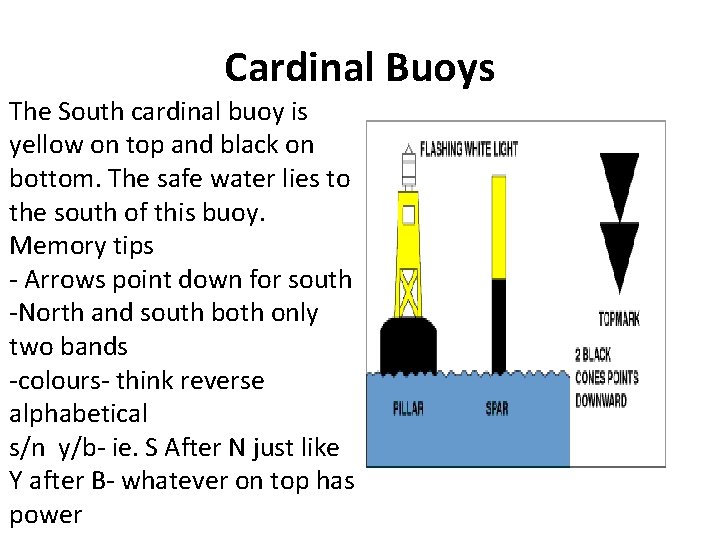 Cardinal Buoys

The South cardinal buoy is yellow on top and black on bottom. The safe water lies to the south of this buoy.
Memory tips
- Arrows point down for south
-North and south both only two bands
-colours- think reverse alphabetical
s/n y/b- ie. S After N just like Y after B- whatever on top has power

FLASHING WHITE LIGHT

TOPMARK

2 BLACK CONES POINTS DOWNWARD

PILLAR

SPAR